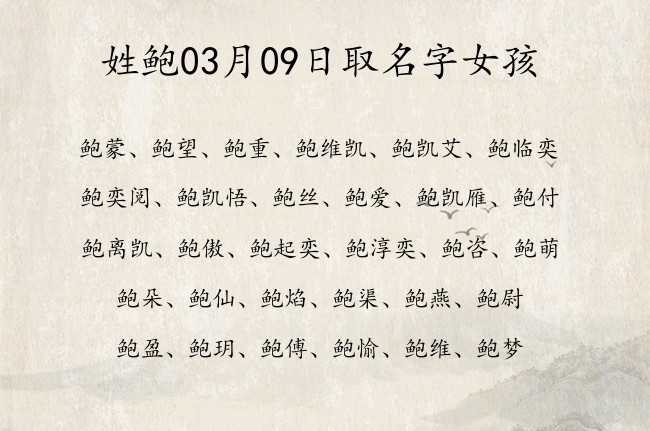 姓鲍03月09日取名字女孩

鲍蒙、鲍望、鲍重、鲍维凯、鲍凯艾、鲍临奕

鲍奕阅、鲍凯悟、鲍丝、鲍爱、鲍凯雁、鲍付

鲍离凯、鲍傲、鲍起奕、鲍淳奕、鲍咨、鲍萌

鲍朵、鲍仙、鲍焰、鲍渠、鲍燕、鲍尉

鲍盈、鲍玥、鲍傅、鲍愉、鲍维、鲍梦